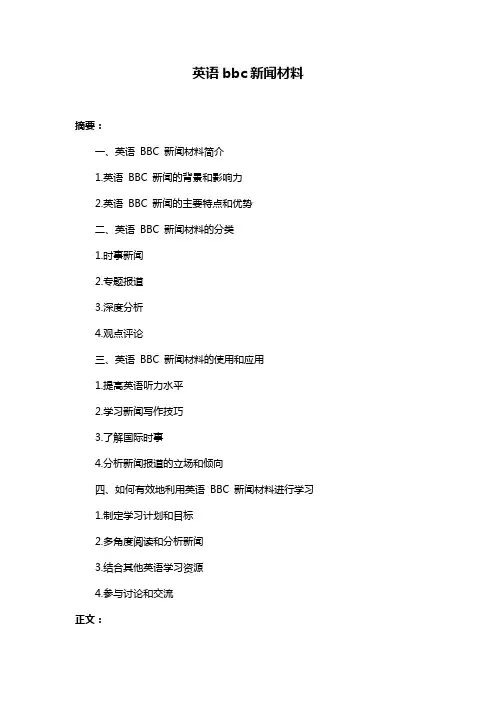 英语 bbc 新闻材料

摘要：

一、英语 BBC 新闻材料简介

1.英语 BBC 新闻的背景和影响力

2.英语 BBC 新闻的主要特点和优势

二、英语 BBC 新闻材料的分类

1.时事新闻

2.专题报道

3.深度分析

4.观点评论

三、英语 BBC 新闻材料的使用和应用

1.提高英语听力水平

2.学习新闻写作技巧

3.了解国际时事

4.分析新闻报道的立场和倾向

四、如何有效地利用英语 BBC 新闻材料进行学习

1.制定学习计划和目标

2.多角度阅读和分析新闻

3.结合其他英语学习资源

4.参与讨论和交流

正文：